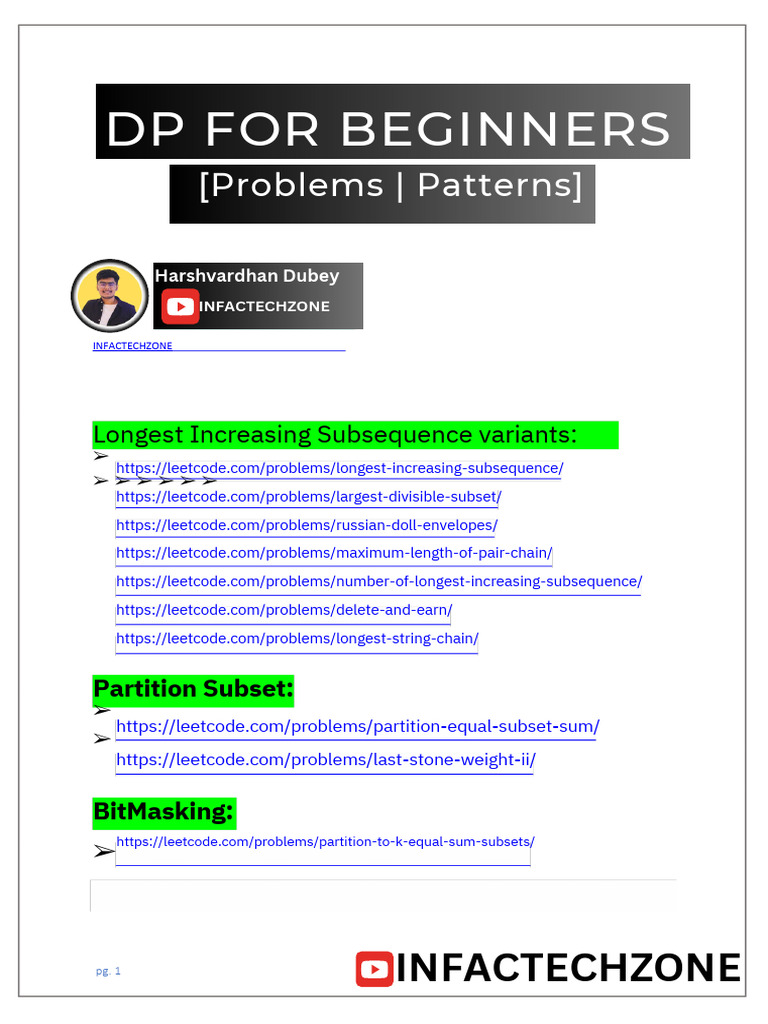 DP FOR BEGINNERS
[Problems | Patterns]

Harshvardhan Dubey
INFACTECHZONE

INFACTECHZONE

Longest Increasing Subsequence variants:

➢ https://leetcode.com/problems/longest-increasing-subsequence/
➢ https://leetcode.com/problems/largest-divisible-subset/
➢ https://leetcode.com/problems/russian-doll-envelopes/
➢ https://leetcode.com/problems/maximum-length-of-pair-chain/
➢ https://leetcode.com/problems/number-of-longest-increasing-subsequence/
➢ https://leetcode.com/problems/delete-and-earn/
➢ https://leetcode.com/problems/longest-string-chain/

Partition Subset:

➢ https://leetcode.com/problems/partition-equal-subset-sum/
➢ https://leetcode.com/problems/last-stone-weight-ii/

BitMasking:

➢ https://leetcode.com/problems/partition-to-k-equal-sum-subsets/

pg. 1

INFACTECHZONE